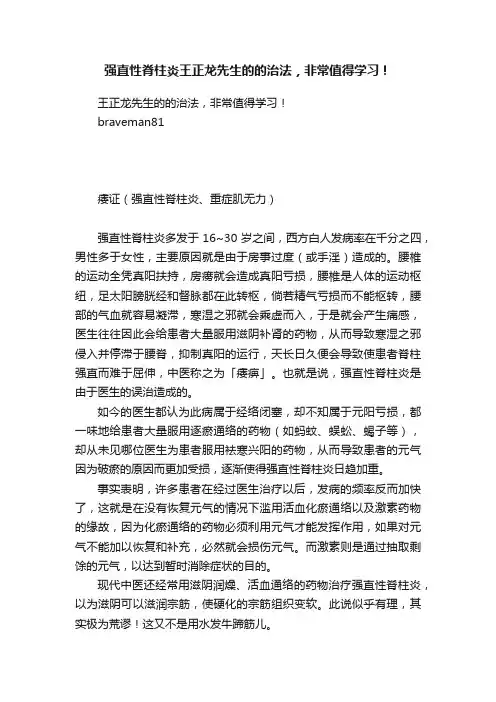 强直性脊柱炎王正龙先生的的治法，非常值得学习！

王正龙先生的的治法，非常值得学习！
braveman81

痿证（强直性脊柱炎、重症肌无力）

强直性脊柱炎多发于 16~30 岁之间，西方白人发病率在千分之四，男性多于女性，主要原因就是由于房事过度（或手淫）造成的。腰椎的运动全凭真阳扶持，房痨就会造成真阳亏损，腰椎是人体的运动枢纽，足太阳膀胱经和督脉都在此转枢，倘若精气亏损而不能枢转，腰部的气血就容易凝滞，寒湿之邪就会乘虚而入，于是就会产生痛感，医生往往因此会给患者大量服用滋阴补肾的药物，从而导致寒湿之邪侵入并停滞于腰脊，抑制真阳的运行，天长日久便会导致使患者脊柱强直而难于屈伸，中医称之为「痿痹」。也就是说，强直性脊柱炎是由于医生的误治造成的。

如今的医生都认为此病属于经络闭塞，却不知属于元阳亏损，都一味地给患者大量服用逐瘀通络的药物（如蚂蚁、蜈蚣、蝎子等），却从未见哪位医生为患者服用祛寒兴阳的药物，从而导致患者的元气因为破瘀的原因而更加受损，逐渐使得强直性脊柱炎日趋加重。

事实表明，许多患者在经过医生治疗以后，发病的频率反而加快了，这就是在没有恢复元气的情况下滥用活血化瘀通络以及激素药物的缘故，因为化瘀通络的药物必须利用元气才能发挥作用，如果对元气不能加以恢复和补充，必然就会损伤元气。而激素则是通过抽取剩馀的元气，以达到暂时消除症状的目的。

现代中医还经常用滋阴润燥、活血通络的药物治疗强直性脊柱炎，以为滋阴可以滋润宗筋，使硬化的宗筋组织变软。此说似乎有理，其实极为荒谬！这又不是用水发牛蹄筋儿。